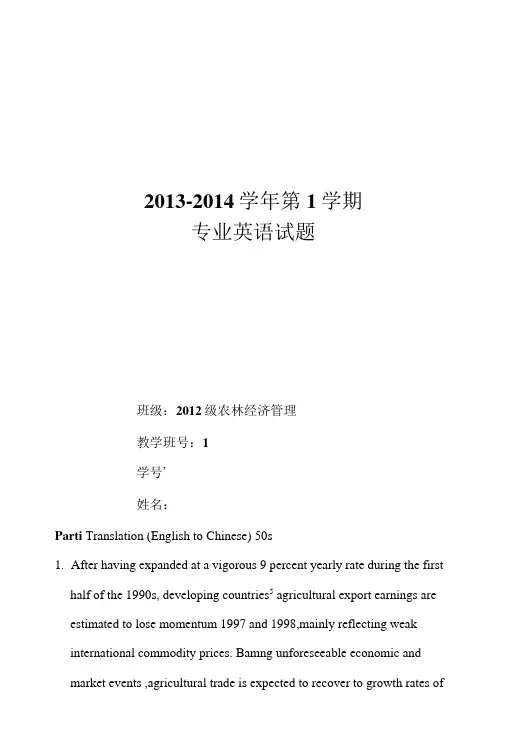 2013-2014 学年第 1 学期
专业英语试题

班级：2012 级农林经济管理

教学班号：1

学号'

姓名：

Parti Translation (English to Chinese) 50s

1. After having expanded at a vigorous 9 percent yearly rate during the first half of the 1990s, developing countries$^5$ agricultural export earnings are estimated to lose momentum 1997 and 1998,mainly reflecting weak international commodity prices. Bamng unforeseeable economic and market events ,agricultural trade is expected to recover to growth rates of